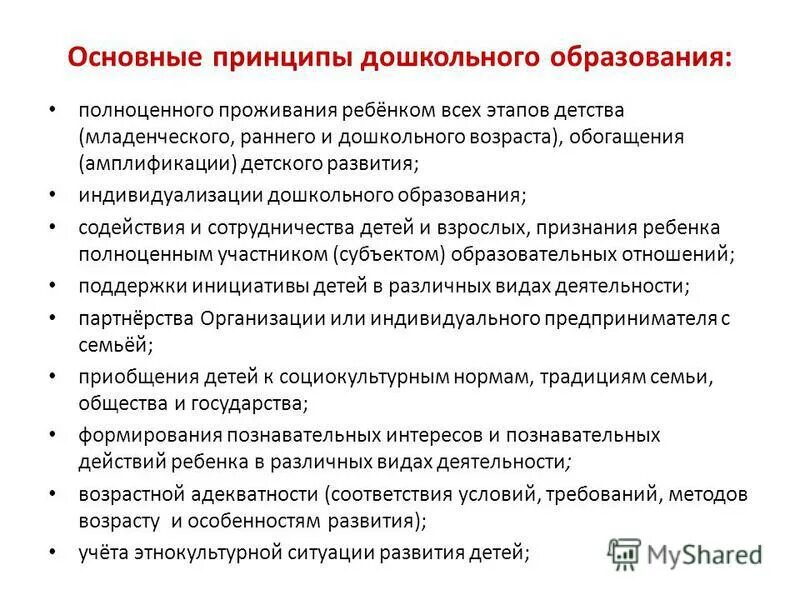 Основные принципы дошкольного образования:

• полноценного проживания ребёнком всех этапов детства (младенческого, раннего и дошкольного возраста), обогащения (амплификации) детского развития;
• индивидуализации дошкольного образования;
• содействия и сотрудничества детей и взрослых, признания ребенка полноценным участником (субъектом) образовательных отношений;
• поддержки инициативы детей в различных видах деятельности;
• партнёрства Организации или индивидуального предпринимателя с семьёй;
• приобщения детей к социокультурным нормам, традициям семьи, общества и государства;
• формирования познавательных интересов и познавательных действий ребенка в различных видах деятельности;
• возрастной адекватности (соответствия условий, требований, методов возрасту и особенностям развития);
• учёта этнокультурной ситуации развития детей;

MyShared